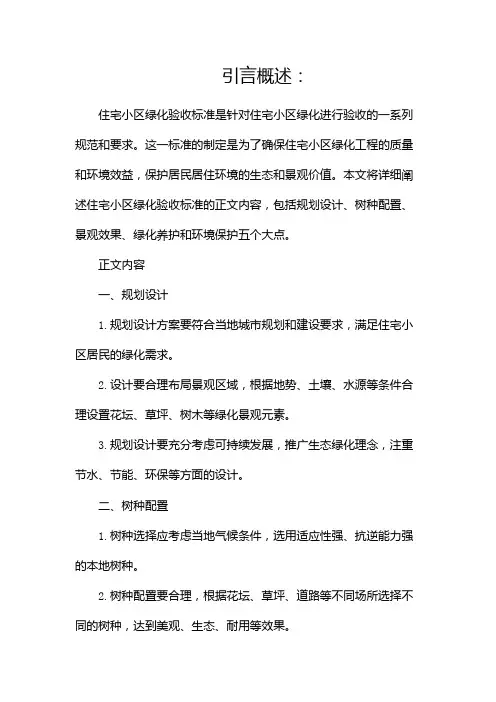 引言概述：

住宅小区绿化验收标准是针对住宅小区绿化进行验收的一系列规范和要求。这一标准的制定是为了确保住宅小区绿化工程的质量和环境效益，保护居民居住环境的生态和景观价值。本文将详细阐述住宅小区绿化验收标准的正文内容，包括规划设计、树种配置、景观效果、绿化养护和环境保护五个大点。

正文内容

一、规划设计

1. 规划设计方案要符合当地城市规划和建设要求，满足住宅小区居民的绿化需求。

2. 设计要合理布局景观区域，根据地势、土壤、水源等条件合理设置花坛、草坪、树木等绿化景观元素。

3. 规划设计要充分考虑可持续发展，推广生态绿化理念，注重节水、节能、环保等方面的设计。

二、树种配置

1. 树种选择应考虑当地气候条件，选用适应性强、抗逆能力强的本地树种。

2. 树种配置要合理，根据花坛、草坪、道路等不同场所选择不同的树种，达到美观、生态、耐用等效果。